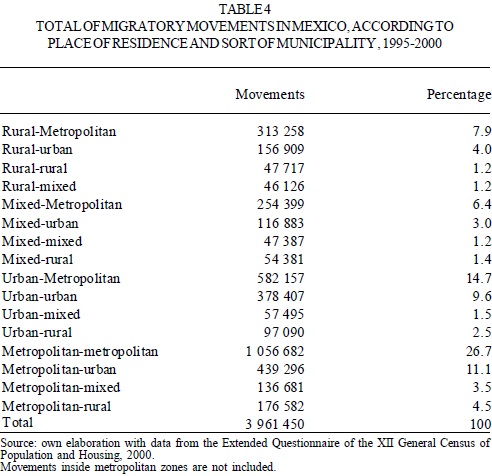 TABLE 4
TOTAL OF MIGRATORY MOVEMENTS IN MEXICO, ACCORDING TO PLACE OF RESIDENCE AND SORT OF MUNICIPALITY, 1995-2000

| | Movements | Percentage |
|---|---|---|
| Rural-Metropolitan | 313 258 | 7.9 |
| Rural-urban | 156 909 | 4.0 |
| Rural-rural | 47 717 | 1.2 |
| Rural-mixed | 46 126 | 1.2 |
| Mixed-Metropolitan | 254 399 | 6.4 |
| Mixed-urban | 116 883 | 3.0 |
| Mixed-mixed | 47 387 | 1.2 |
| Mixed-rural | 54 381 | 1.4 |
| Urban-Metropolitan | 582 157 | 14.7 |
| Urban-urban | 378 407 | 9.6 |
| Urban-mixed | 57 495 | 1.5 |
| Urban-rural | 97 090 | 2.5 |
| Metropolitan-metropolitan | 1 056 682 | 26.7 |
| Metropolitan-urban | 439 296 | 11.1 |
| Metropolitan-mixed | 136 681 | 3.5 |
| Metropolitan-rural | 176 582 | 4.5 |
| Total | 3 961 450 | 100 |

Source: own elaboration with data from the Extended Questionnaire of the XII General Census of Population and Housing, 2000.
Movements inside metropolitan zones are not included.